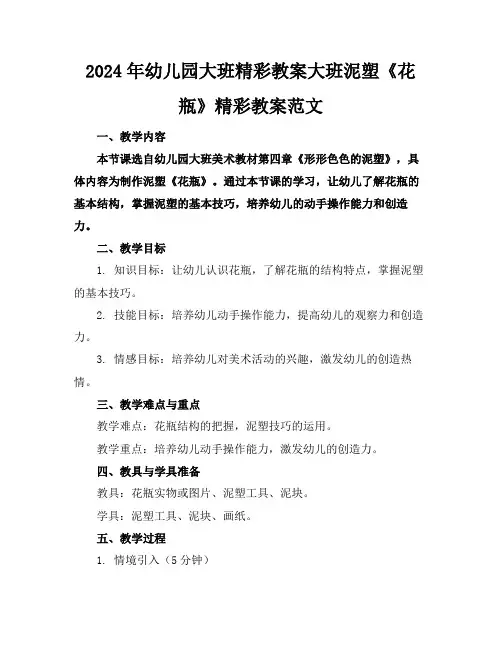 2024年幼儿园大班精彩教案大班泥塑《花瓶》精彩教案范文

一、教学内容

本节课选自幼儿园大班美术教材第四章《形形色色的泥塑》，具体内容为制作泥塑《花瓶》。通过本节课的学习，让幼儿了解花瓶的基本结构，掌握泥塑的基本技巧，培养幼儿的动手操作能力和创造力。

二、教学目标

1. 知识目标：让幼儿认识花瓶，了解花瓶的结构特点，掌握泥塑的基本技巧。

2. 技能目标：培养幼儿动手操作能力，提高幼儿的观察力和创造力。

3. 情感目标：培养幼儿对美术活动的兴趣，激发幼儿的创造热情。

三、教学难点与重点

教学难点：花瓶结构的把握，泥塑技巧的运用。

教学重点：培养幼儿动手操作能力，激发幼儿的创造力。

四、教具与学具准备

教具：花瓶实物或图片、泥塑工具、泥块。

学具：泥塑工具、泥块、画纸。

五、教学过程

1. 情境引入（5分钟）